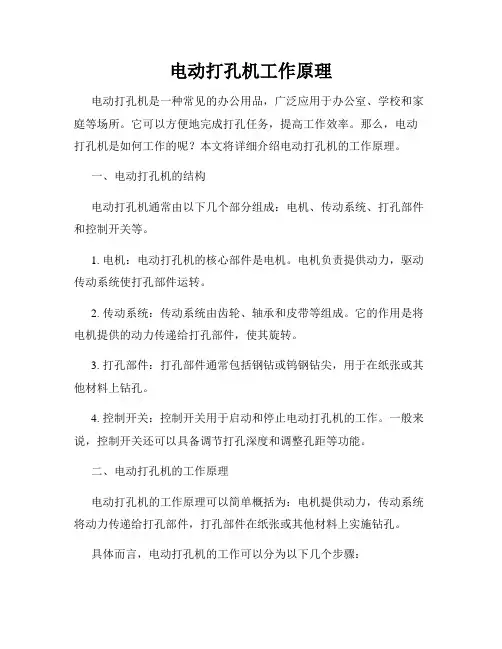 电动打孔机工作原理

电动打孔机是一种常见的办公用品，广泛应用于办公室、学校和家庭等场所。它可以方便地完成打孔任务，提高工作效率。那么，电动打孔机是如何工作的呢？本文将详细介绍电动打孔机的工作原理。

一、电动打孔机的结构

电动打孔机通常由以下几个部分组成：电机、传动系统、打孔部件和控制开关等。

1. 电机：电动打孔机的核心部件是电机。电机负责提供动力，驱动传动系统使打孔部件运转。

2. 传动系统：传动系统由齿轮、轴承和皮带等组成。它的作用是将电机提供的动力传递给打孔部件，使其旋转。

3. 打孔部件：打孔部件通常包括钢钻或钨钢钻尖，用于在纸张或其他材料上钻孔。

4. 控制开关：控制开关用于启动和停止电动打孔机的工作。一般来说，控制开关还可以具备调节打孔深度和调整孔距等功能。

二、电动打孔机的工作原理

电动打孔机的工作原理可以简单概括为：电机提供动力，传动系统将动力传递给打孔部件，打孔部件在纸张或其他材料上实施钻孔。

具体而言，电动打孔机的工作可以分为以下几个步骤：